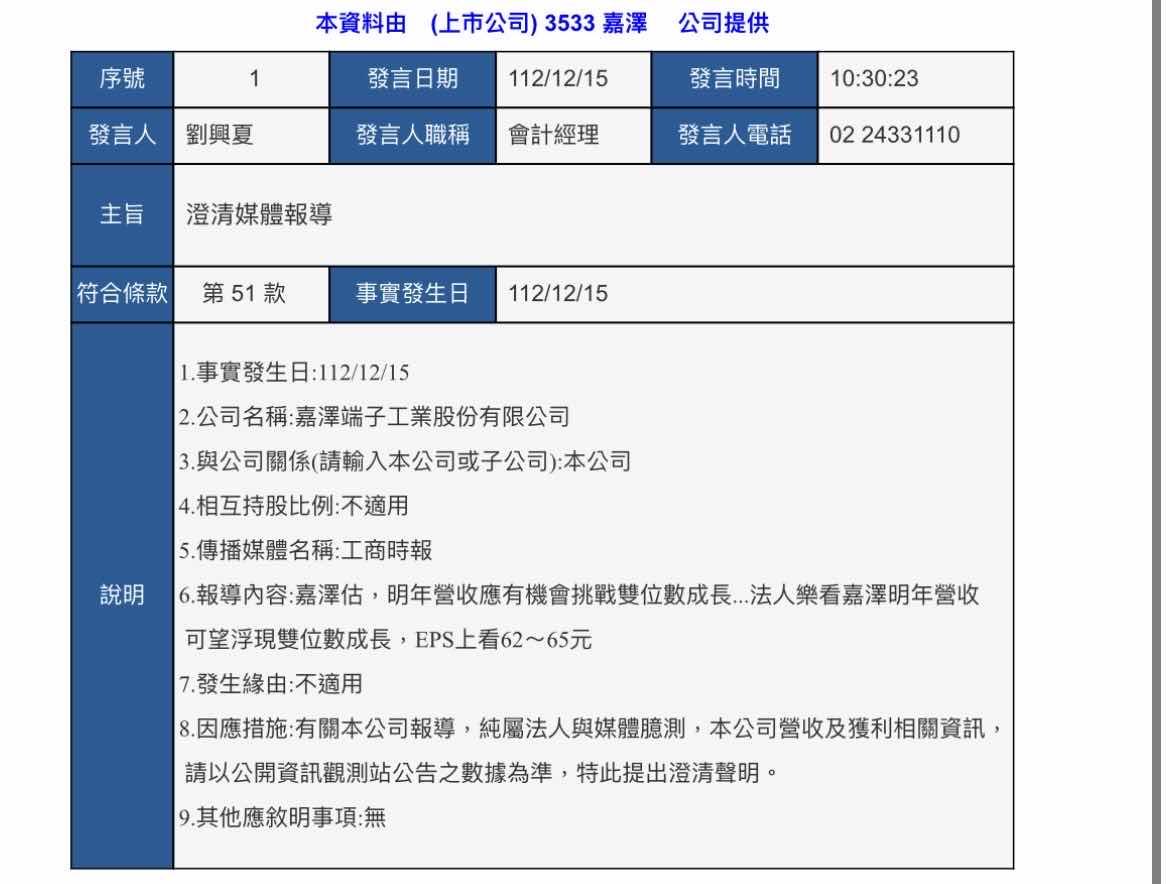 本資料由 (上市公司) 3533 嘉澤 公司提供

| 序號 | 1 | 發言日期 | 112/12/15 | 發言時間 | 10:30:23 |
|---|---|---|---|---|---|
| 發言人 | 劉興夏 | 發言人職稱 | 會計經理 | 發言人電話 | 02 24331110 |
| 主旨 | 澄清媒體報導 | | | | |
| 符合條款 | 第 51 款 | 事實發生日 | 112/12/15 | | |
| 說明 | 1.事實發生日:112/12/15<br>2.公司名稱:嘉澤端子工業股份有限公司<br>3.與公司關係(請輸入本公司或子公司):本公司<br>4.相互持股比例:不適用<br>5.傳播媒體名稱:工商時報<br>6.報導內容:嘉澤估，明年營收應有機會挑戰雙位數成長...法人樂看嘉澤明年營收可望浮現雙位數成長，EPS上看62～65元<br>7.發生緣由:不適用<br>8.因應措施:有關本公司報導，純屬法人與媒體臆測，本公司營收及獲利相關資訊，請以公開資訊觀測站公告之數據為準，特此提出澄清聲明。<br>9.其他應敘明事項:無 | | | | |